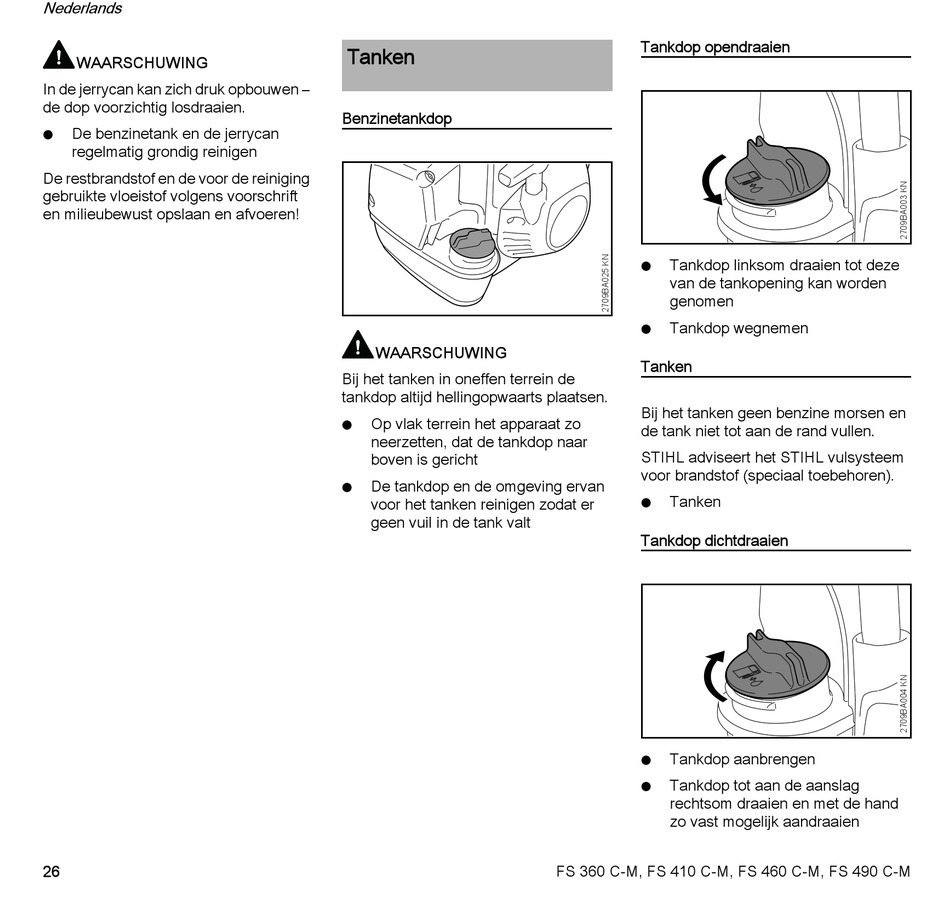 Nederlands

WAARSCHUWING

In de jerrycan kan zich druk opbouwen – de dop voorzichtig losdraaien.

● De benzinetank en de jerrycan regelmatig grondig reinigen

De restbrandstof en de voor de reiniging gebruikte vloeistof volgens voorschrift en milieubewust opslaan en afvoeren!

Tanken

Benzinetankdop

2709BA025 KN

WAARSCHUWING

Bij het tanken in oneffen terrein de tankdop altijd hellingopwaarts plaatsen.

● Op vlak terrein het apparaat zo neerzetten, dat de tankdop naar boven is gericht

● De tankdop en de omgeving ervan voor het tanken reinigen zodat er geen vuil in de tank valt

Tankdop opendraaien

2709BA003 KN

● Tankdop linksom draaien tot deze van de tankopening kan worden genomen

● Tankdop wegnemen

Tanken

Bij het tanken geen benzine morsen en de tank niet tot aan de rand vullen.

STIHL adviseert het STIHL vulsysteem voor brandstof (speciaal toebehoren).

● Tanken

Tankdop dichtdraaien

2709BA004 KN

● Tankdop aanbrengen

● Tankdop tot aan de aanslag rechtsom draaien en met de hand zo vast mogelijk aandraaien

26

FS 360 C-M, FS 410 C-M, FS 460 C-M, FS 490 C-M